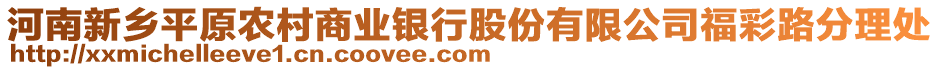 河南新乡平原农村商业银行股份有限公司福彩路分理处
http://xxmichelleeve1.cn.coovee.com